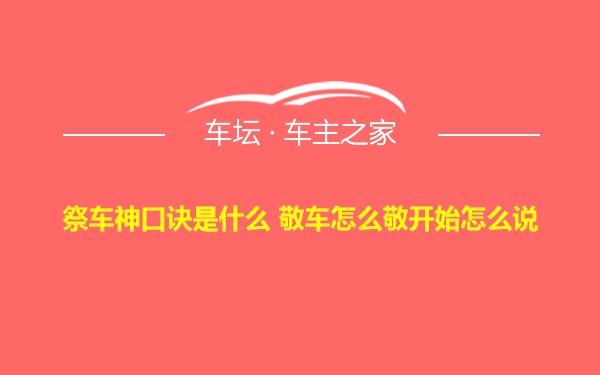 车坛 · 车主之家

祭车神口诀是什么 敬车怎么敬开始怎么说